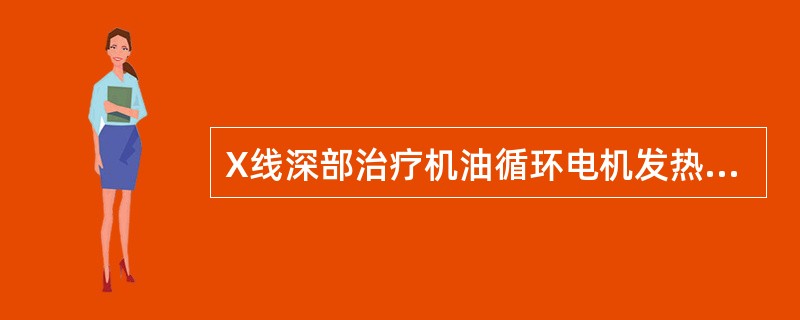 X线深部治疗机油循环电机发热...